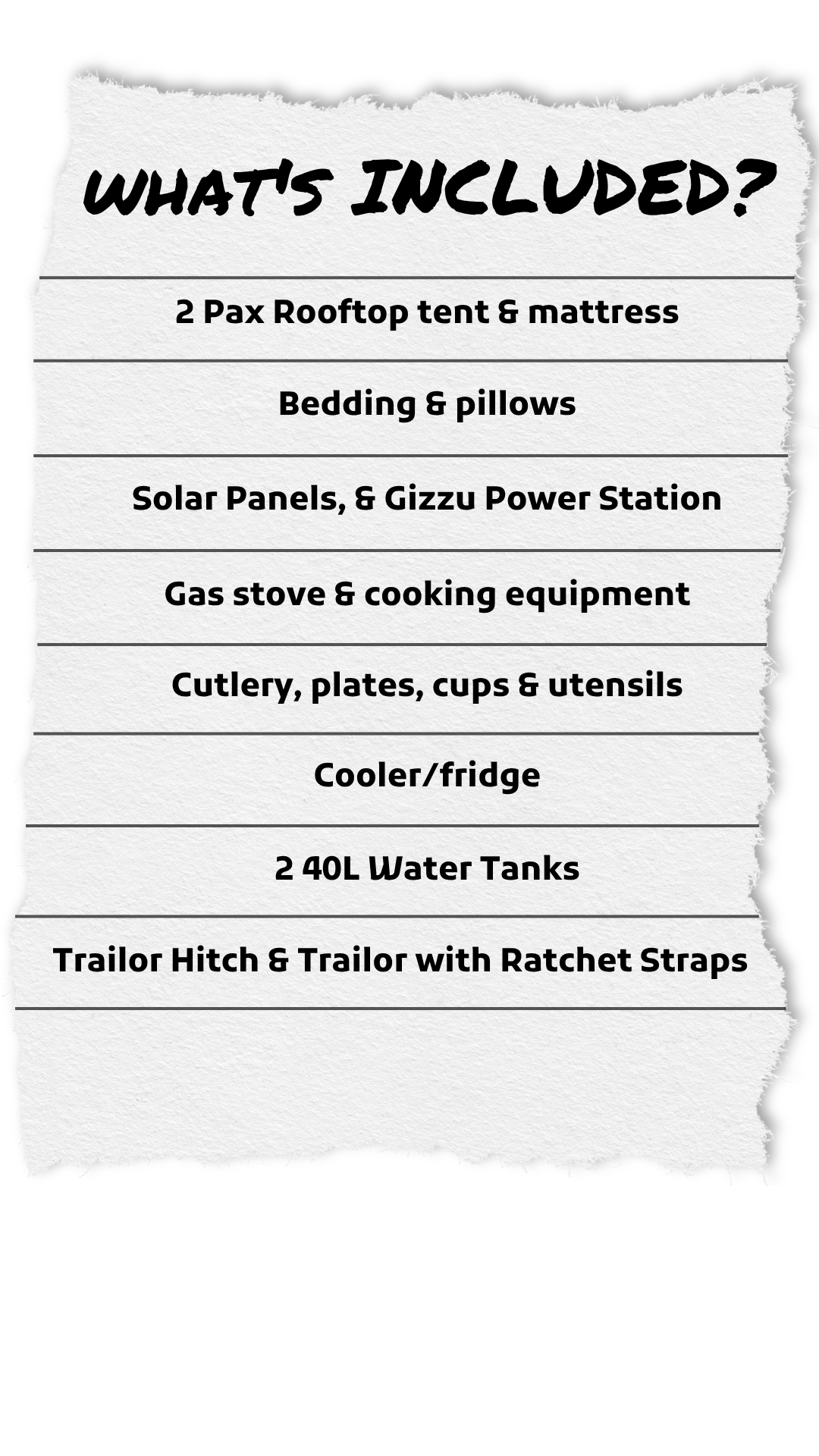 WHAT'S INCLUDED?

2 Pax Rooftop tent & mattress

Bedding & pillows

Solar Panels, & Gizzu Power Station

Gas stove & cooking equipment

Cutlery, plates, cups & utensils

Cooler/fridge

2 40L Water Tanks

Trailor Hitch & Trailor with Ratchet Straps